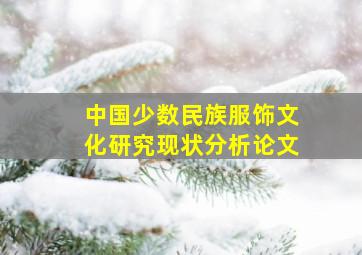 中国少数民族服饰文化研究现状分析论文